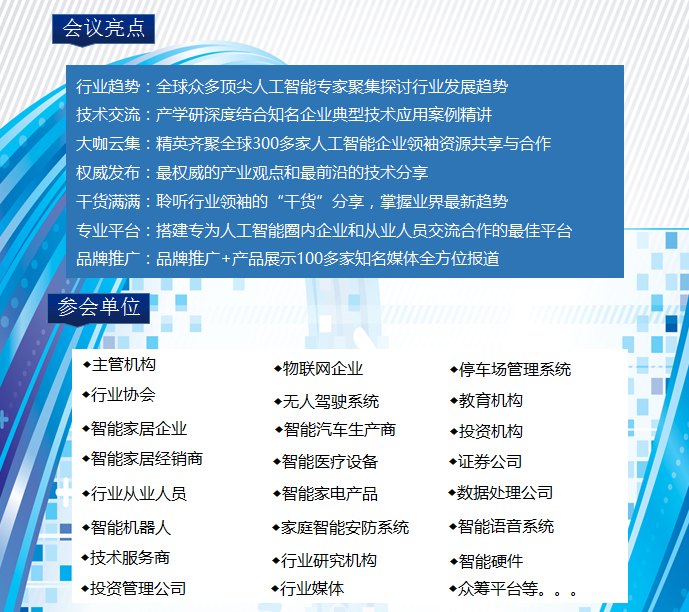 会议亮点

行业趋势：全球众多顶尖人工智能专家聚集探讨行业发展趋势
技术交流：产学研深度结合知名企业典型技术应用案例精讲
大咖云集：精英齐聚全球300多家人工智能企业领袖资源共享与合作
权威发布：最权威的产业观点和最前沿的技术分享
干货满满：聆听行业领袖的“干货”分享，掌握业界最新趋势
专业平台：搭建专为人工智能圈内企业和从业人员交流合作的最佳平台
品牌推广：品牌推广+产品展示100多家知名媒体全方位报道

参会单位

◆主管机构
◆行业协会
◆智能家居企业
◆智能家居经销商
◆行业从业人员
◆智能机器人
◆技术服务商
◆投资管理公司

◆物联网企业
◆无人驾驶系统
◆智能汽车生产商
◆智能医疗设备
◆智能家电产品
◆家庭智能安防系统
◆行业研究机构
◆行业媒体

◆停车场管理系统
◆教育机构
◆投资机构
◆证券公司
◆数据处理公司
◆智能语音系统
◆智能硬件
◆众筹平台等。。。